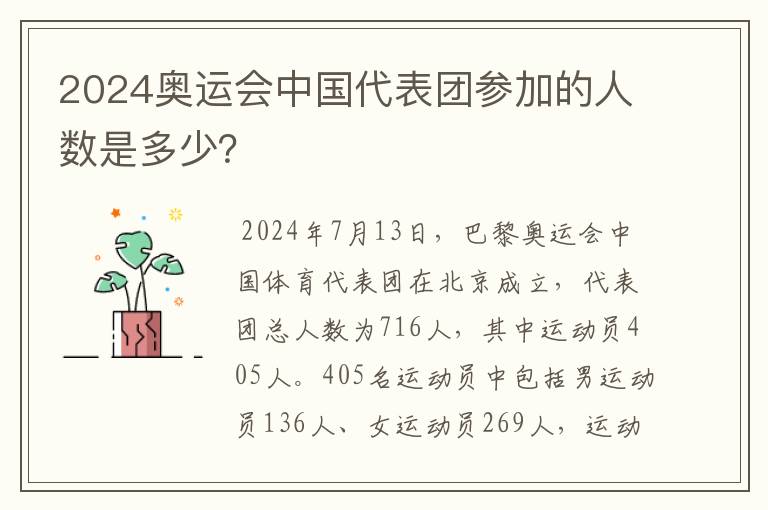 2024奥运会中国代表团参加的人数是多少?

2024年7月13日，巴黎奥运会中国体育代表团在北京成立，代表团总人数为716人，其中运动员405人。405名运动员中包括男运动员136人、女运动员269人，运动